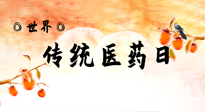 世界

传统医药日